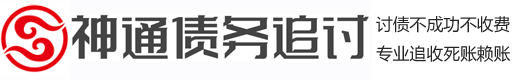 神通债务追讨

讨债不成功不收费
专业追收死账赖账